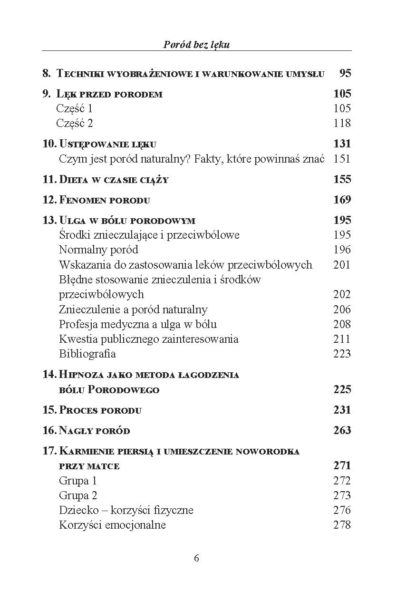 Poród bez lęku

8. Techniki wyobrażeniowe i warunkowanie umysłu 95

9. Lęk przed porodem 105
Część 1 105
Część 2 118

10. Ustępowanie lęku 131
Czym jest poród naturalny? Fakty, które powinnaś znać 151

11. Dieta w czasie ciąży 155

12. Fenomen porodu 169

13. Ulga w bólu porodowym 195
Środki znieczulające i przeciwbólowe 195
Normalny poród 196
Wskazania do zastosowania leków przeciwbólowych 201
Błędne stosowanie znieczulenia i środków przeciwbólowych 202
Znieczulenie a poród naturalny 206
Profesja medyczna a ulga w bólu 208
Kwestia publicznego zainteresowania 211
Bibliografia 223

14. Hipnoza jako metoda łagodzenia bólu Porodowego 225

15. Proces porodu 231

16. Nagły poród 263

17. Karmienie piersią i umieszczenie noworodka przy matce 271
Grupa 1 272
Grupa 2 273
Dziecko – korzyści fizyczne 276
Korzyści emocjonalne 278

6